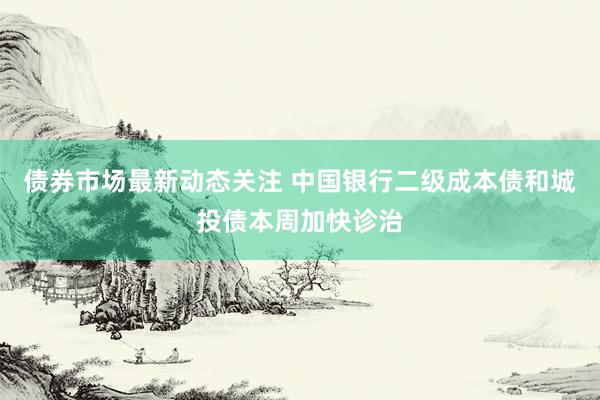 债券市场最新动态关注 中国银行二级成本债和城投债本周加快诊治